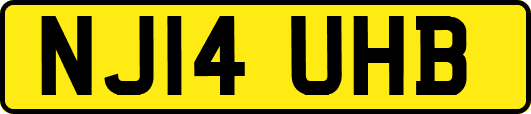 NJ14 UHB